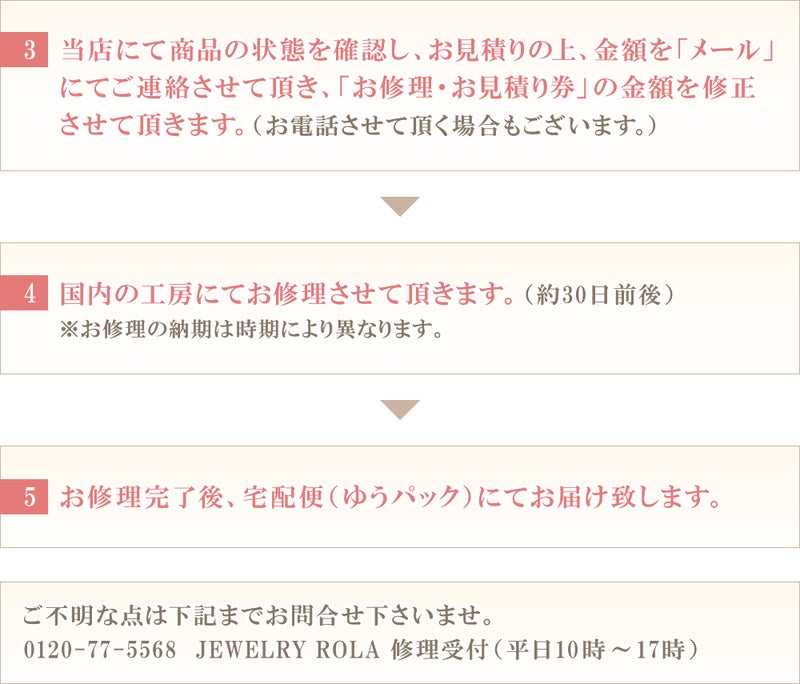 3 当店にて商品の状態を確認し、お見積りの上、金額を「メール」にてご連絡させて頂き、「お修理・お見積り券」の金額を修正させて頂きます。（お電話させて頂く場合もございます。）

4 国内の工房にてお修理させて頂きます。（約30日前後）
※お修理の納期は時期により異なります。

5 お修理完了後、宅配便（ゆうパック）にてお届け致します。

ご不明な点は下記までお問合せ下さいませ。
0120-77-5568 JEWELRY ROLA 修理受付（平日10時～17時）